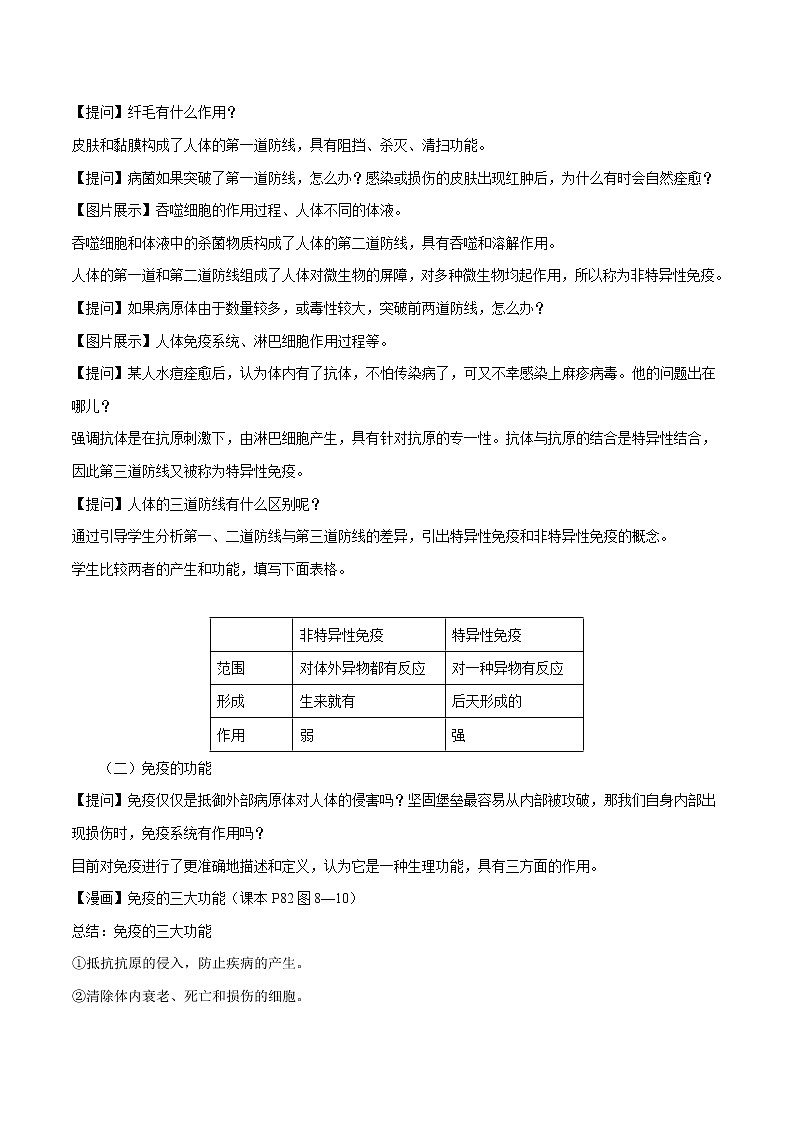 【提问】纤毛有什么作用？

皮肤和黏膜构成了人体的第一道防线，具有阻挡、杀灭、清扫功能。

【提问】病菌如果突破了第一道防线，怎么办？感染或损伤的皮肤出现红肿后，为什么有时会自然痊愈？

【图片展示】吞噬细胞的作用过程、人体不同的体液。

吞噬细胞和体液中的杀菌物质构成了人体的第二道防线，具有吞噬和溶解作用。

人体的第一道和第二道防线组成了人体对微生物的屏障，对多种微生物均起作用，所以称为非特异性免疫。

【提问】如果病原体由于数量较多，或毒性较大，突破前两道防线，怎么办？

【图片展示】人体免疫系统、淋巴细胞作用过程等。

【提问】某人水痘痊愈后，认为体内有了抗体，不怕传染病了，可又不幸感染上麻疹病毒。他的问题出在哪儿？

强调抗体是在抗原刺激下，由淋巴细胞产生，具有针对抗原的专一性。抗体与抗原的结合是特异性结合，因此第三道防线又被称为特异性免疫。

【提问】人体的三道防线有什么区别呢？

通过引导学生分析第一、二道防线与第三道防线的差异，引出特异性免疫和非特异性免疫的概念。

学生比较两者的产生和功能，填写下面表格。

| | 非特异性免疫 | 特异性免疫 |
|---|---|---|
| 范围 | 对体外异物都有反应 | 对一种异物有反应 |
| 形成 | 生来就有 | 后天形成的 |
| 作用 | 弱 | 强 |

（二）免疫的功能

【提问】免疫仅仅是抵御外部病原体对人体的侵害吗？坚固堡垒最容易从内部被攻破，那我们自身内部出现损伤时，免疫系统有作用吗？

目前对免疫进行了更准确地描述和定义，认为它是一种生理功能，具有三方面的作用。

【漫画】免疫的三大功能（课本 P82 图 8—10）

总结：免疫的三大功能

①抵抗抗原的侵入，防止疾病的产生。

②清除体内衰老、死亡和损伤的细胞。